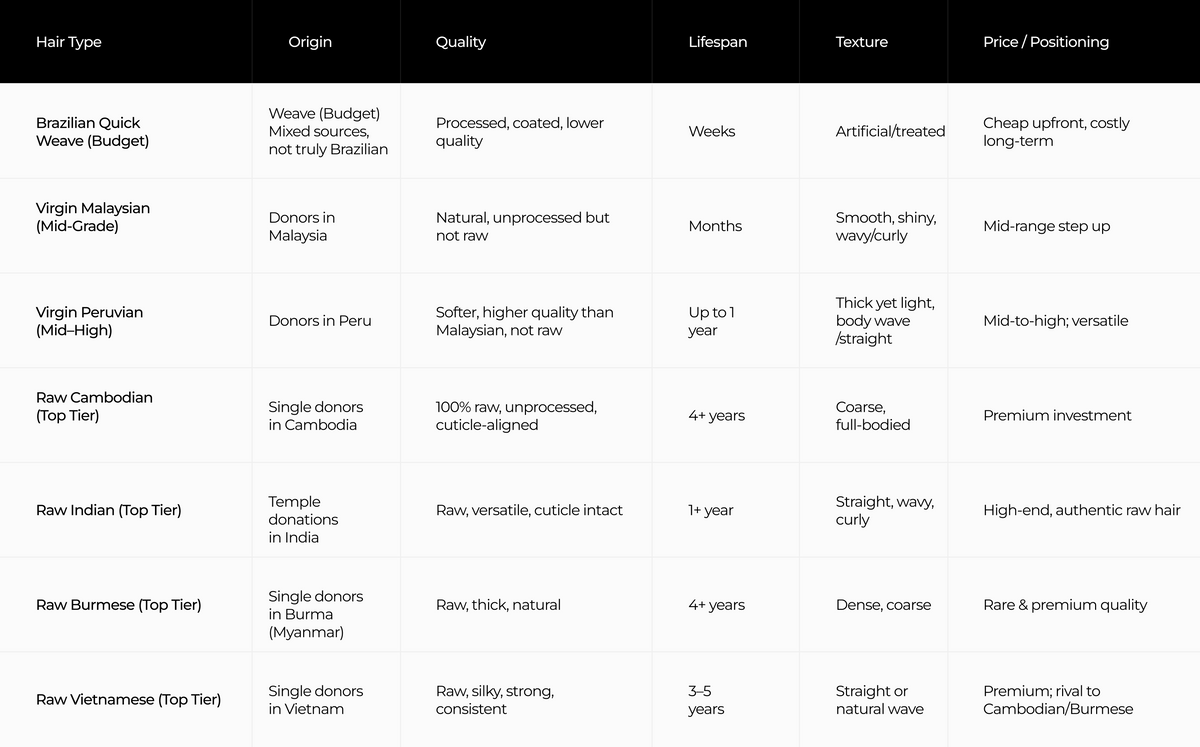 | Hair Type | Origin | Quality | Lifespan | Texture | Price / Positioning |
|---|---|---|---|---|---|
| Brazilian Quick Weave (Budget) | Weave (Budget) Mixed sources, not truly Brazilian | Processed, coated, lower quality | Weeks | Artificial/treated | Cheap upfront, costly long-term |
| Virgin Malaysian (Mid-Grade) | Donors in Malaysia | Natural, unprocessed but not raw | Months | Smooth, shiny, wavy/curly | Mid-range step up |
| Virgin Peruvian (Mid–High) | Donors in Peru | Softer, higher quality than Malaysian, not raw | Up to 1 year | Thick yet light, body wave /straight | Mid-to-high; versatile |
| Raw Cambodian (Top Tier) | Single donors in Cambodia | 100% raw, unprocessed, cuticle-aligned | 4+ years | Coarse, full-bodied | Premium investment |
| Raw Indian (Top Tier) | Temple donations in India | Raw, versatile, cuticle intact | 1+ year | Straight, wavy, curly | High-end, authentic raw hair |
| Raw Burmese (Top Tier) | Single donors in Burma (Myanmar) | Raw, thick, natural | 4+ years | Dense, coarse | Rare & premium quality |
| Raw Vietnamese (Top Tier) | Single donors in Vietnam | Raw, silky, strong, consistent | 3–5 years | Straight or natural wave | Premium; rival to Cambodian/Burmese |